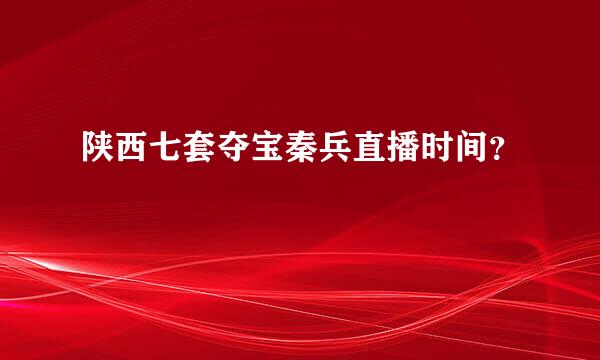 陕西七套夺宝秦兵直播时间？